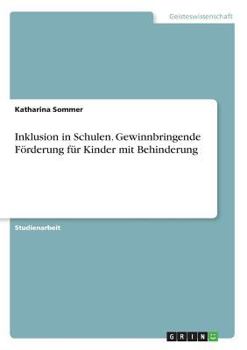 Geisteswissenschaft

Katharina Sommer

Inklusion in Schulen. Gewinnbringende Förderung für Kinder mit Behinderung

Studienarbeit

GRIN